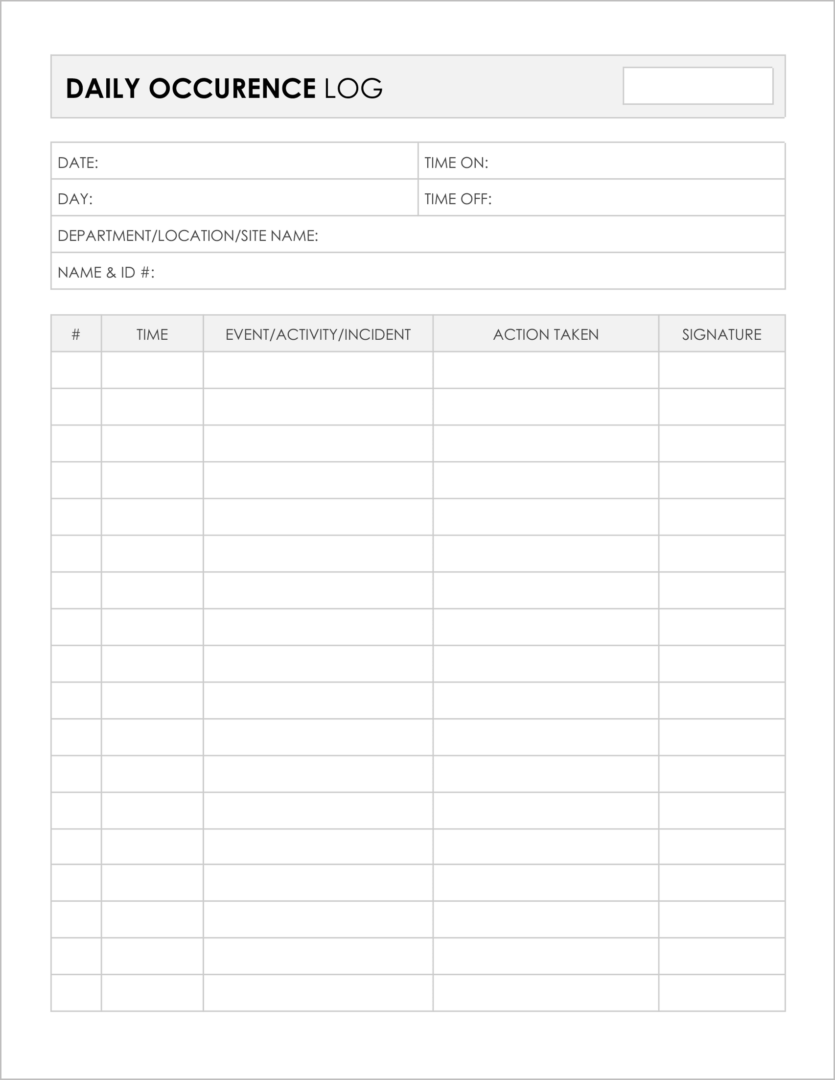 DAILY OCCURENCE LOG

| DATE: | TIME ON: |
|---|---|
| DAY: | TIME OFF: |
| DEPARTMENT/LOCATION/SITE NAME: | |
| NAME & ID #: | |

| # | TIME | EVENT/ACTIVITY/INCIDENT | ACTION TAKEN | SIGNATURE |
|---|---|---|---|---|
| | | | | |
| | | | | |
| | | | | |
| | | | | |
| | | | | |
| | | | | |
| | | | | |
| | | | | |
| | | | | |
| | | | | |
| | | | | |
| | | | | |
| | | | | |
| | | | | |
| | | | | |
| | | | | |
| | | | | |
| | | | | |